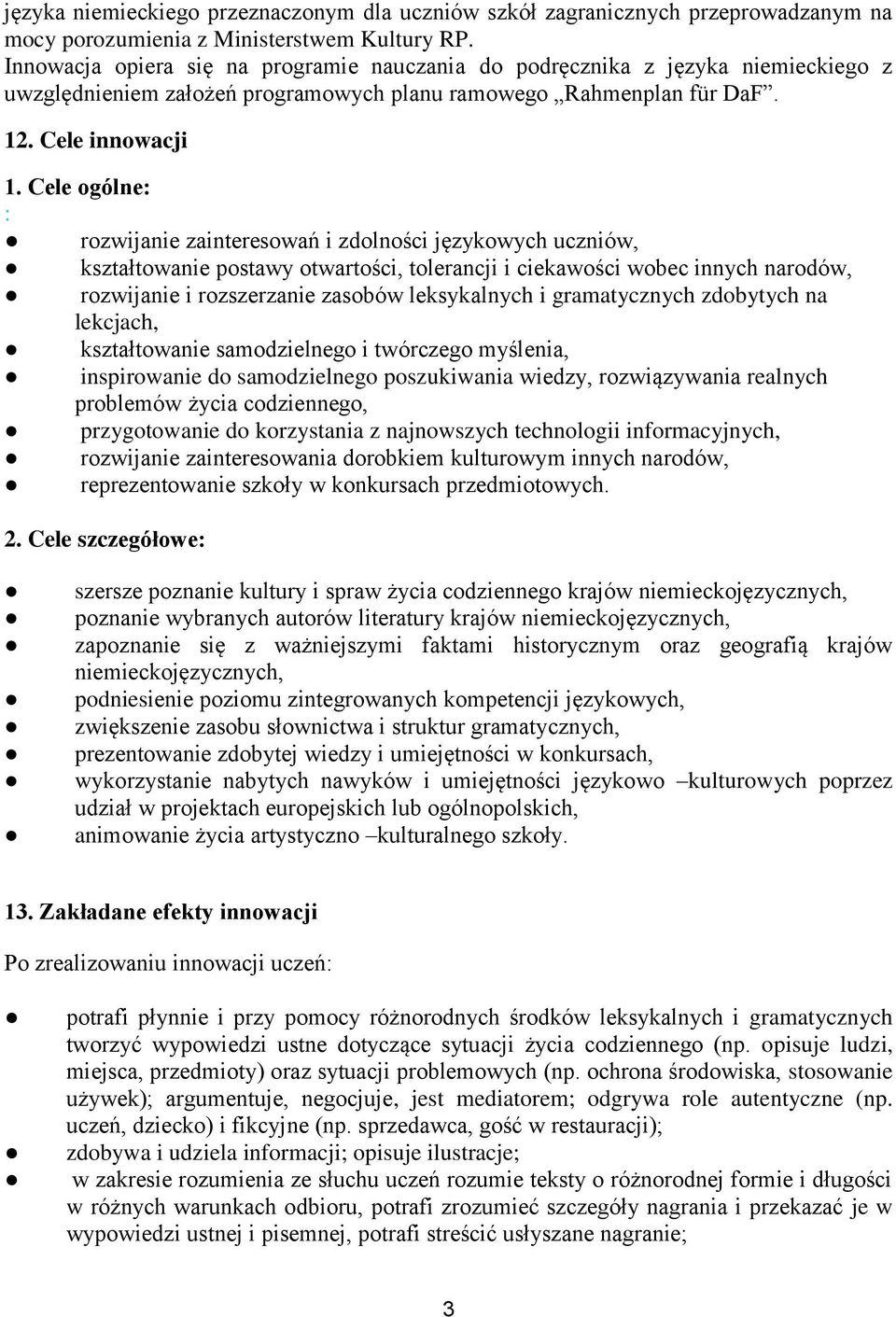 języka niemieckiego przeznaczonym dla uczniów szkół zagranicznych przeprowadzanym na mocy porozumienia z Ministerstwem Kultury RP.
Innowacja opiera się na programie nauczania do podręcznika z języka niemieckiego z uwzględnieniem założeń programowych planu ramowego „Rahmenplan für DaF”.

12. Cele innowacji

1. Cele ogólne:
:
● rozwijanie zainteresowań i zdolności językowych uczniów,
● kształtowanie postawy otwartości, tolerancji i ciekawości wobec innych narodów,
● rozwijanie i rozszerzanie zasobów leksykalnych i gramatycznych zdobytych na lekcjach,
● kształtowanie samodzielnego i twórczego myślenia,
● inspirowanie do samodzielnego poszukiwania wiedzy, rozwiązywania realnych problemów życia codziennego,
● przygotowanie do korzystania z najnowszych technologii informacyjnych,
● rozwijanie zainteresowania dorobkiem kulturowym innych narodów,
● reprezentowanie szkoły w konkursach przedmiotowych.

2. Cele szczegółowe:

● szersze poznanie kultury i spraw życia codziennego krajów niemieckojęzycznych,
● poznanie wybranych autorów literatury krajów niemieckojęzycznych,
● zapoznanie się z ważniejszymi faktami historycznym oraz geografią krajów niemieckojęzycznych,
● podniesienie poziomu zintegrowanych kompetencji językowych,
● zwiększenie zasobu słownictwa i struktur gramatycznych,
● prezentowanie zdobytej wiedzy i umiejętności w konkursach,
● wykorzystanie nabytych nawyków i umiejętności językowo –kulturowych poprzez udział w projektach europejskich lub ogólnopolskich,
● animowanie życia artystyczno –kulturalnego szkoły.

13. Zakładane efekty innowacji

Po zrealizowaniu innowacji uczeń:

● potrafi płynnie i przy pomocy różnorodnych środków leksykalnych i gramatycznych tworzyć wypowiedzi ustne dotyczące sytuacji życia codziennego (np. opisuje ludzi, miejsca, przedmioty) oraz sytuacji problemowych (np. ochrona środowiska, stosowanie używek); argumentuje, negocjuje, jest mediatorem; odgrywa role autentyczne (np. uczeń, dziecko) i fikcyjne (np. sprzedawca, gość w restauracji);
● zdobywa i udziela informacji; opisuje ilustracje;
● w zakresie rozumienia ze słuchu uczeń rozumie teksty o różnorodnej formie i długości w różnych warunkach odbioru, potrafi zrozumieć szczegóły nagrania i przekazać je w wypowiedzi ustnej i pisemnej, potrafi streścić usłyszane nagranie;

3